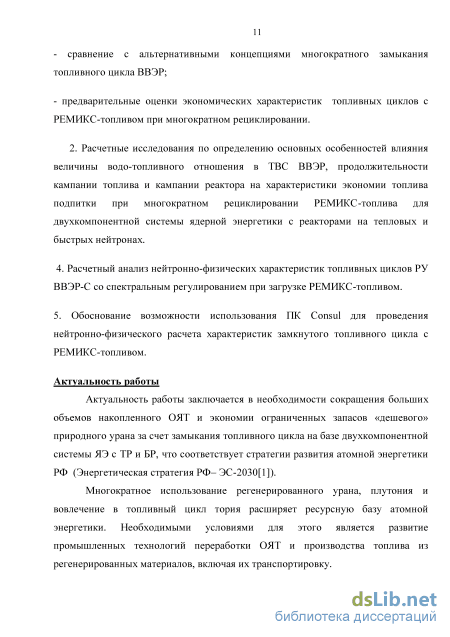 11

- сравнение с альтернативными концепциями многократного замыкания топливного цикла ВВЭР;

- предварительные оценки экономических характеристик топливных циклов с РЕМИКС-топливом при многократном рециклировании.

2. Расчетные исследования по определению основных особенностей влияния величины водо-топливного отношения в ТВС ВВЭР, продолжительности кампании топлива и кампании реактора на характеристики экономии топлива подпитки при многократном рециклировании РЕМИКС-топлива для двухкомпонентной системы ядерной энергетики с реакторами на тепловых и быстрых нейтронах.

4. Расчетный анализ нейтронно-физических характеристик топливных циклов РУ ВВЭР-С со спектральным регулированием при загрузке РЕМИКС-топливом.

5. Обоснование возможности использования ПК Consul для проведения нейтронно-физического расчета характеристик замкнутого топливного цикла с РЕМИКС-топливом.

Актуальность работы

Актуальность работы заключается в необходимости сокращения больших объемов накопленного ОЯТ и экономии ограниченных запасов «дешевого» природного урана за счет замыкания топливного цикла на базе двухкомпонентной системы ЯЭ с ТР и БР, что соответствует стратегии развития атомной энергетики РФ (Энергетическая стратегия РФ– ЭС-2030[1]).

Многократное использование регенерированного урана, плутония и вовлечение в топливный цикл тория расширяет ресурсную базу атомной энергетики. Необходимыми условиями для этого является развитие промышленных технологий переработки ОЯТ и производства топлива из регенерированных материалов, включая их транспортировку.

dsLib.net
библиотека диссертаций